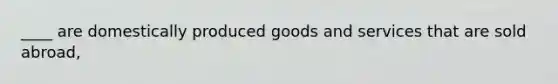 ____ are domestically produced goods and services that are sold abroad,